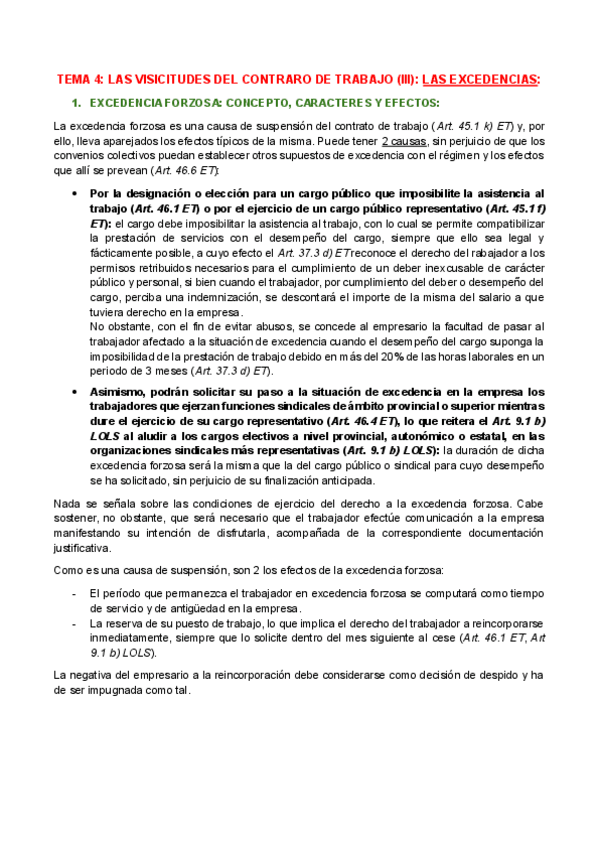 TEMA 4: LAS VISICITUDES DEL CONTRARO DE TRABAJO (III): LAS EXCEDENCIAS:

1. EXCEDENCIA FORZOSA: CONCEPTO, CARACTERES Y EFECTOS:

La excedencia forzosa es una causa de suspensión del contrato de trabajo (Art. 45.1 k) ET) y, por ello, lleva aparejados los efectos típicos de la misma. Puede tener 2 causas, sin perjuicio de que los convenios colectivos puedan establecer otros supuestos de excedencia con el régimen y los efectos que allí se prevean (Art. 46.6 ET):

• Por la designación o elección para un cargo público que imposibilite la asistencia al trabajo (Art. 46.1 ET) o por el ejercicio de un cargo público representativo (Art. 45.1 f) ET): el cargo debe imposibilitar la asistencia al trabajo, con lo cual se permite compatibilizar la prestación de servicios con el desempeño del cargo, siempre que ello sea legal y fácticamente posible, a cuyo efecto el Art. 37.3 d) ET reconoce el derecho del rabajador a los permisos retribuidos necesarios para el cumplimiento de un deber inexcusable de carácter público y personal, si bien cuando el trabajador, por cumplimiento del deber o desempeño del cargo, perciba una indemnización, se descontará el importe de la misma del salario a que tuviera derecho en la empresa.
No obstante, con el fin de evitar abusos, se concede al empresario la facultad de pasar al trabajador afectado a la situación de excedencia cuando el desempeño del cargo suponga la imposibilidad de la prestación de trabajo debido en más del 20% de las horas laborales en un periodo de 3 meses (Art. 37.3 d) ET).

• Asimismo, podrán solicitar su paso a la situación de excedencia en la empresa los trabajadores que ejerzan funciones sindicales de ámbito provincial o superior mientras dure el ejercicio de su cargo representativo (Art. 46.4 ET), lo que reitera el Art. 9.1 b) LOLS al aludir a los cargos electivos a nivel provincial, autonómico o estatal, en las organizaciones sindicales más representativas (Art. 9.1 b) LOLS): la duración de dicha excedencia forzosa será la misma que la del cargo público o sindical para cuyo desempeño se ha solicitado, sin perjuicio de su finalización anticipada.

Nada se señala sobre las condiciones de ejercicio del derecho a la excedencia forzosa. Cabe sostener, no obstante, que será necesario que el trabajador efectúe comunicación a la empresa manifestando su intención de disfrutarla, acompañada de la correspondiente documentación justificativa.

Como es una causa de suspensión, son 2 los efectos de la excedencia forzosa:

- El período que permanezca el trabajador en excedencia forzosa se computará como tiempo de servicio y de antigüedad en la empresa.
- La reserva de su puesto de trabajo, lo que implica el derecho del trabajador a reincorporarse inmediatamente, siempre que lo solicite dentro del mes siguiente al cese (Art. 46.1 ET, Art 9.1 b) LOLS).

La negativa del empresario a la reincorporación debe considerarse como decisión de despido y ha de ser impugnada como tal.